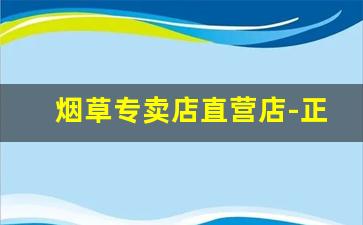 烟草专卖店直营店-正